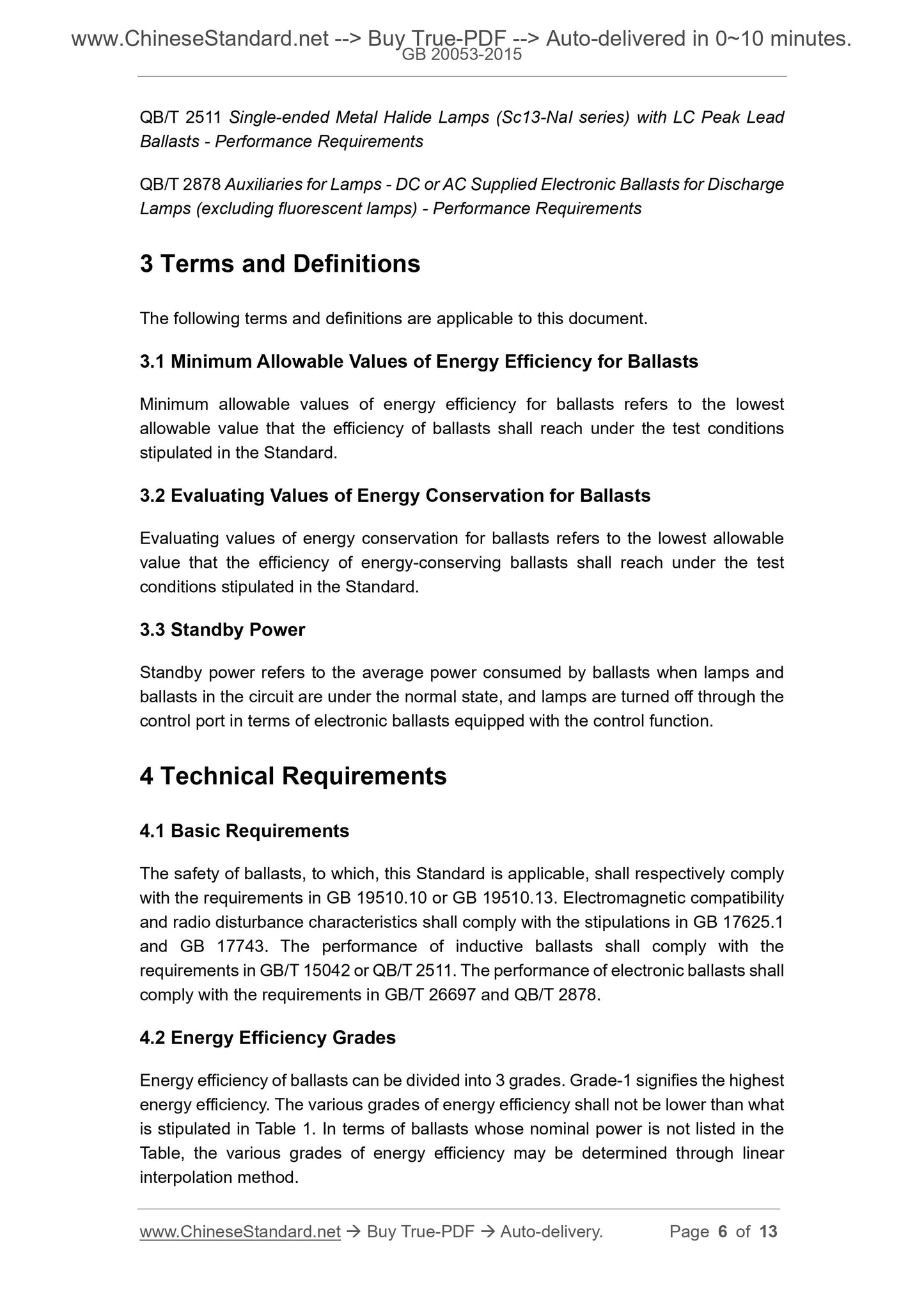 www.ChineseStandard.net --> Buy True-PDF --> Auto-delivered in 0~10 minutes.
GB 20053-2015

QB/T 2511 Single-ended Metal Halide Lamps (Sc13-NaI series) with LC Peak Lead Ballasts - Performance Requirements

QB/T 2878 Auxiliaries for Lamps - DC or AC Supplied Electronic Ballasts for Discharge Lamps (excluding fluorescent lamps) - Performance Requirements

3 Terms and Definitions

The following terms and definitions are applicable to this document.

3.1 Minimum Allowable Values of Energy Efficiency for Ballasts

Minimum allowable values of energy efficiency for ballasts refers to the lowest allowable value that the efficiency of ballasts shall reach under the test conditions stipulated in the Standard.

3.2 Evaluating Values of Energy Conservation for Ballasts

Evaluating values of energy conservation for ballasts refers to the lowest allowable value that the efficiency of energy-conserving ballasts shall reach under the test conditions stipulated in the Standard.

3.3 Standby Power

Standby power refers to the average power consumed by ballasts when lamps and ballasts in the circuit are under the normal state, and lamps are turned off through the control port in terms of electronic ballasts equipped with the control function.

4 Technical Requirements

4.1 Basic Requirements

The safety of ballasts, to which, this Standard is applicable, shall respectively comply with the requirements in GB 19510.10 or GB 19510.13. Electromagnetic compatibility and radio disturbance characteristics shall comply with the stipulations in GB 17625.1 and GB 17743. The performance of inductive ballasts shall comply with the requirements in GB/T 15042 or QB/T 2511. The performance of electronic ballasts shall comply with the requirements in GB/T 26697 and QB/T 2878.

4.2 Energy Efficiency Grades

Energy efficiency of ballasts can be divided into 3 grades. Grade-1 signifies the highest energy efficiency. The various grades of energy efficiency shall not be lower than what is stipulated in Table 1. In terms of ballasts whose nominal power is not listed in the Table, the various grades of energy efficiency may be determined through linear interpolation method.

www.ChineseStandard.net → Buy True-PDF → Auto-delivery. Page 6 of 13